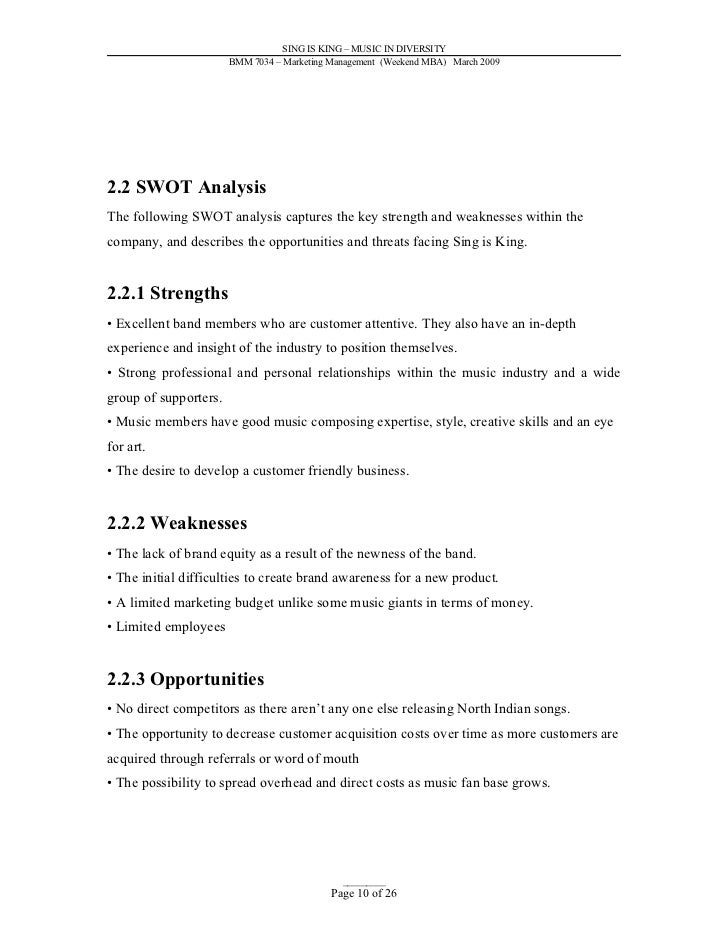 SING IS KING – MUSIC IN DIVERSITY
BMM 7034 – Marketing Management (Weekend MBA) March 2009

2.2 SWOT Analysis
The following SWOT analysis captures the key strength and weaknesses within the company, and describes the opportunities and threats facing Sing is King.

2.2.1 Strengths
• Excellent band members who are customer attentive. They also have an in-depth experience and insight of the industry to position themselves.
• Strong professional and personal relationships within the music industry and a wide group of supporters.
• Music members have good music composing expertise, style, creative skills and an eye for art.
• The desire to develop a customer friendly business.

2.2.2 Weaknesses
• The lack of brand equity as a result of the newness of the band.
• The initial difficulties to create brand awareness for a new product.
• A limited marketing budget unlike some music giants in terms of money.
• Limited employees

2.2.3 Opportunities
• No direct competitors as there aren't any one else releasing North Indian songs.
• The opportunity to decrease customer acquisition costs over time as more customers are acquired through referrals or word of mouth
• The possibility to spread overhead and direct costs as music fan base grows.

Page 10 of 26